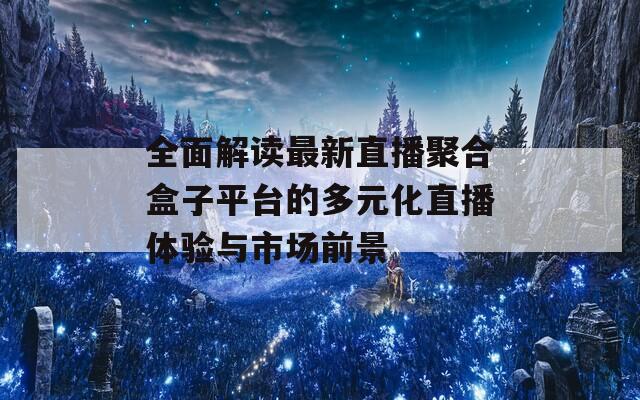 全面解读最新直播聚合盒子平台的多元化直播体验与市场前景